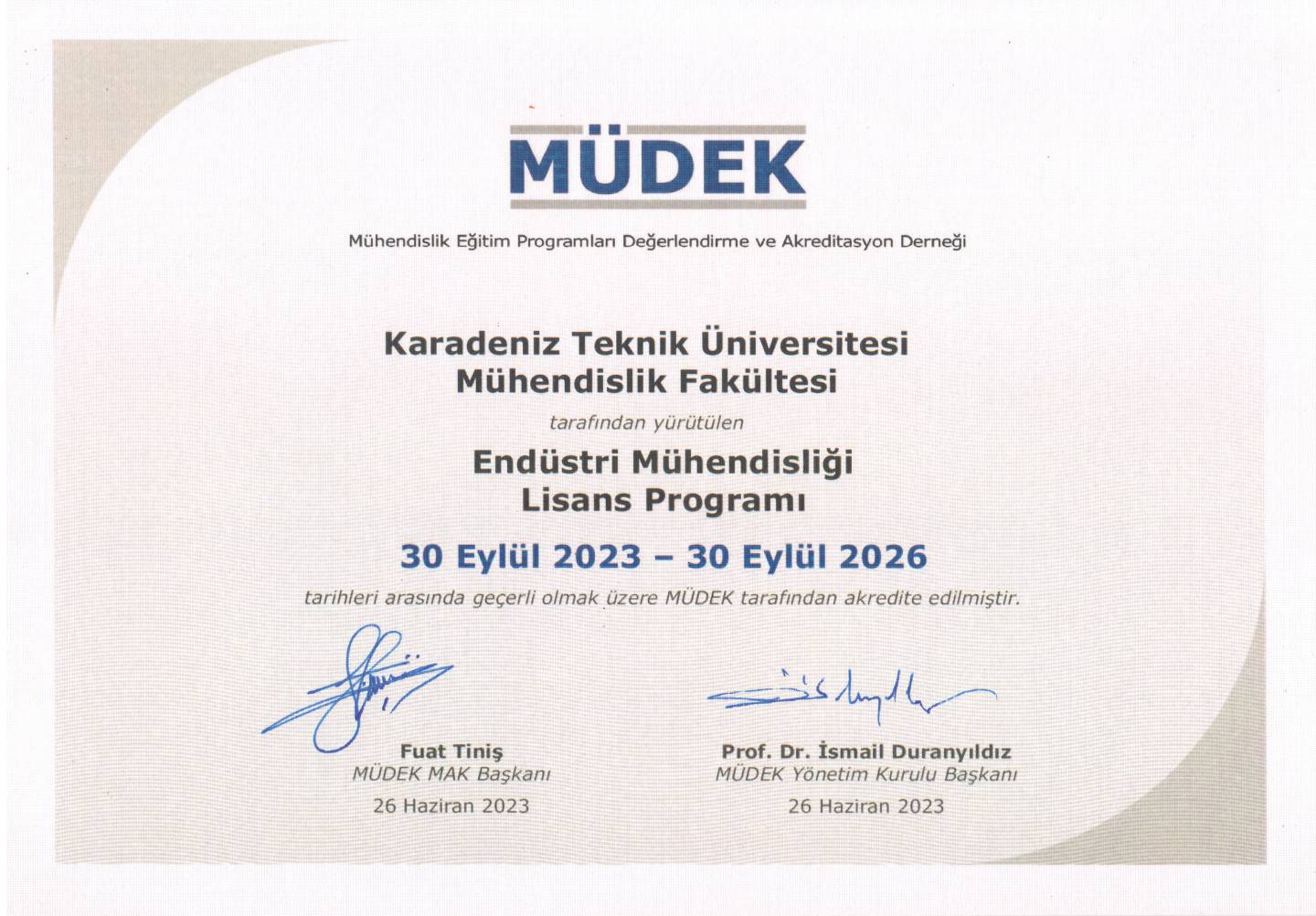 MÜDEK

Mühendislik Eğitim Programları Değerlendirme ve Akreditasyon Derneği

Karadeniz Teknik Üniversitesi
Mühendislik Fakültesi

tarafından yürütülen

Endüstri Mühendisliği
Lisans Programı

30 Eylül 2023 – 30 Eylül 2026

tarihleri arasında geçerli olmak üzere MÜDEK tarafından akredite edilmiştir.

Fuat Tiniş
MÜDEK MAK Başkanı
26 Haziran 2023

Prof. Dr. İsmail Duranyıldız
MÜDEK Yönetim Kurulu Başkanı
26 Haziran 2023